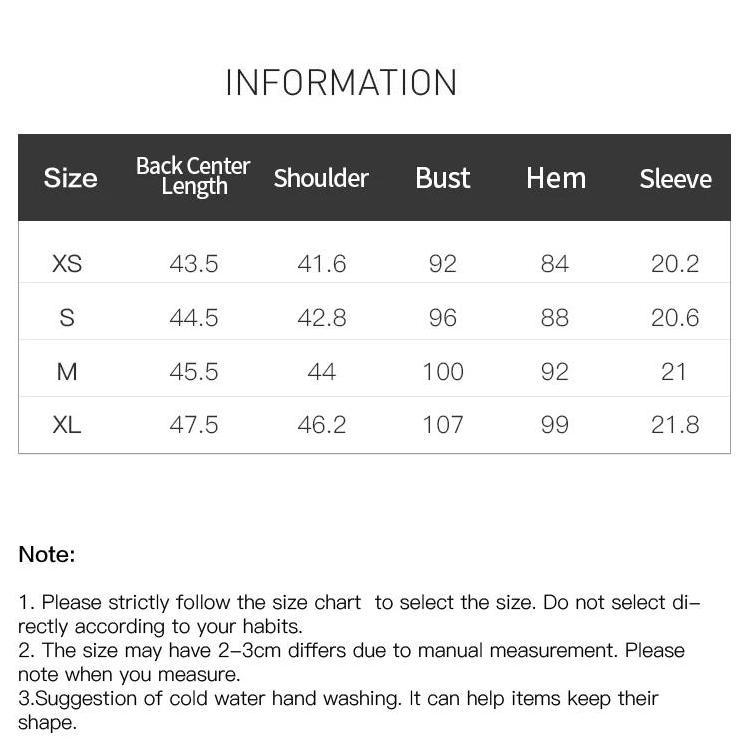 INFORMATION

| Size | Back Center Length | Shoulder | Bust | Hem | Sleeve |
|---|---|---|---|---|---|
| XS | 43.5 | 41.6 | 92 | 84 | 20.2 |
| S | 44.5 | 42.8 | 96 | 88 | 20.6 |
| M | 45.5 | 44 | 100 | 92 | 21 |
| XL | 47.5 | 46.2 | 107 | 99 | 21.8 |

Note:

1. Please strictly follow the size chart to select the size. Do not select directly according to your habits.
2. The size may have 2-3cm differs due to manual measurement. Please note when you measure.
3.Suggestion of cold water hand washing. It can help items keep their shape.